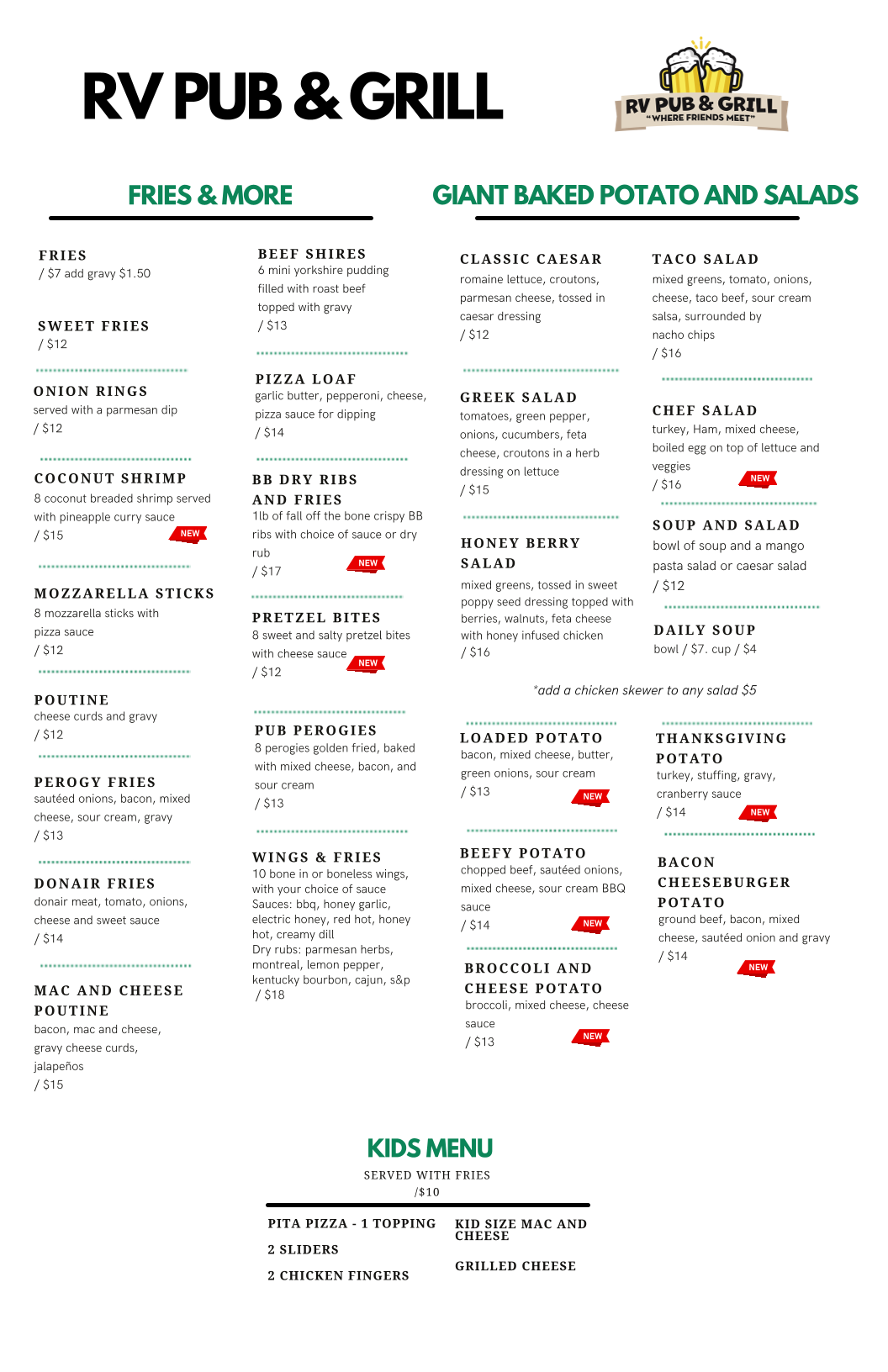 RV PUB & GRILL

RV PUB & GRILL
"WHERE FRIENDS MEET"

FRIES & MORE

FRIES
/ $7 add gravy $1.50

SWEET FRIES
/ $12

ONION RINGS
served with a parmesan dip
/ $12

COCONUT SHRIMP
8 coconut breaded shrimp served with pineapple curry sauce
/ $15 NEW

MOZZARELLA STICKS
8 mozzarella sticks with pizza sauce
/ $12

POUTINE
cheese curds and gravy
/ $12

PEROGY FRIES
sautéed onions, bacon, mixed cheese, sour cream, gravy
/ $13

DONAIR FRIES
donair meat, tomato, onions, cheese and sweet sauce
/ $14

MAC AND CHEESE POUTINE
bacon, mac and cheese, gravy cheese curds, jalapeños
/ $15

BEEF SHIRES
6 mini yorkshire pudding filled with roast beef topped with gravy
/ $13

PIZZA LOAF
garlic butter, pepperoni, cheese, pizza sauce for dipping
/ $14

BB DRY RIBS AND FRIES
1lb of fall off the bone crispy BB ribs with choice of sauce or dry rub
/ $17 NEW

PRETZEL BITES
8 sweet and salty pretzel bites with cheese sauce
/ $12 NEW

PUB PEROGIES
8 perogies golden fried, baked with mixed cheese, bacon, and sour cream
/ $13

WINGS & FRIES
10 bone in or boneless wings, with your choice of sauce
Sauces: bbq, honey garlic, electric honey, red hot, honey hot, creamy dill
Dry rubs: parmesan herbs, montreal, lemon pepper, kentucky bourbon, cajun, s&p
/ $18

GIANT BAKED POTATO AND SALADS

CLASSIC CAESAR
romaine lettuce, croutons, parmesan cheese, tossed in caesar dressing
/ $12

GREEK SALAD
tomatoes, green pepper, onions, cucumbers, feta cheese, croutons in a herb dressing on lettuce
/ $15

HONEY BERRY SALAD
mixed greens, tossed in sweet poppy seed dressing topped with berries, walnuts, feta cheese with honey infused chicken
/ $16

TACO SALAD
mixed greens, tomato, onions, cheese, taco beef, sour cream salsa, surrounded by nacho chips
/ $16

CHEF SALAD
turkey, Ham, mixed cheese, boiled egg on top of lettuce and veggies
/ $16 NEW

SOUP AND SALAD
bowl of soup and a mango pasta salad or caesar salad
/ $12

DAILY SOUP
bowl / $7. cup / $4

*add a chicken skewer to any salad $5

LOADED POTATO
bacon, mixed cheese, butter, green onions, sour cream
/ $13 NEW

BEEFY POTATO
chopped beef, sautéed onions, mixed cheese, sour cream BBQ sauce
/ $14 NEW

BROCCOLI AND CHEESE POTATO
broccoli, mixed cheese, cheese sauce
/ $13 NEW

THANKSGIVING POTATO
turkey, stuffing, gravy, cranberry sauce
/ $14 NEW

BACON CHEESEBURGER POTATO
ground beef, bacon, mixed cheese, sautéed onion and gravy
/ $14 NEW

KIDS MENU
SERVED WITH FRIES
/$10

PITA PIZZA - 1 TOPPING
2 SLIDERS
2 CHICKEN FINGERS

KID SIZE MAC AND CHEESE
GRILLED CHEESE